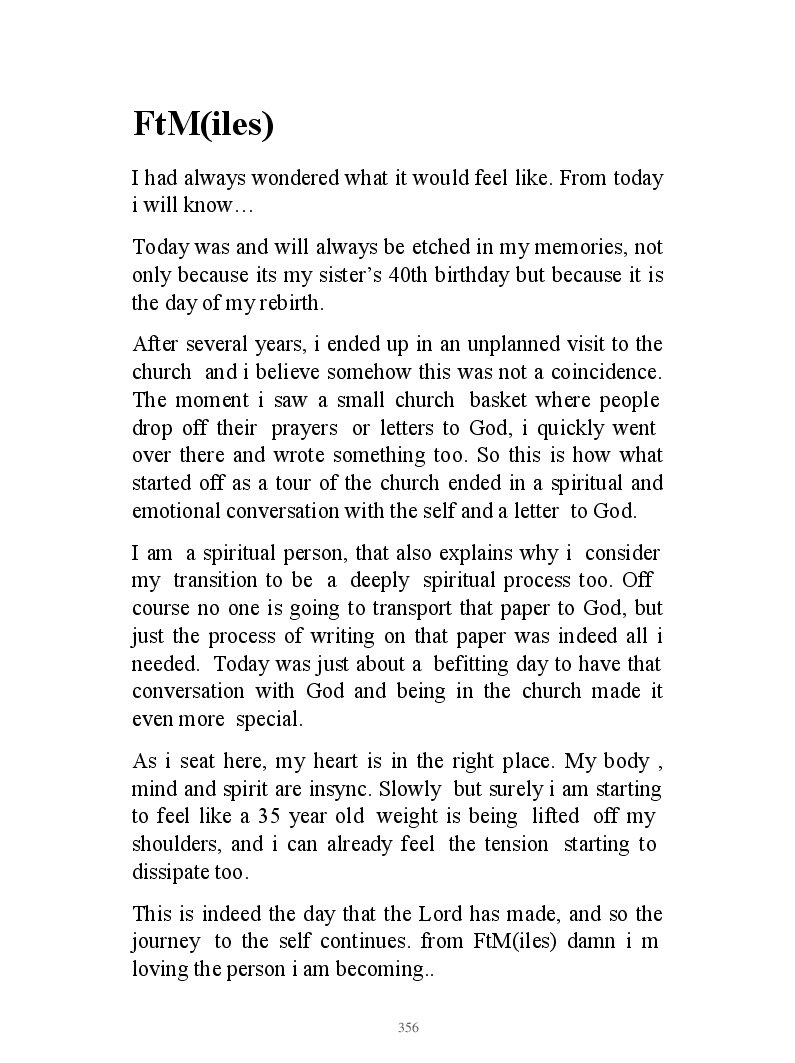 FtM(iles)

I had always wondered what it would feel like. From today i will know…

Today was and will always be etched in my memories, not only because its my sister's 40th birthday but because it is the day of my rebirth.

After several years, i ended up in an unplanned visit to the church and i believe somehow this was not a coincidence. The moment i saw a small church basket where people drop off their prayers or letters to God, i quickly went over there and wrote something too. So this is how what started off as a tour of the church ended in a spiritual and emotional conversation with the self and a letter to God.

I am a spiritual person, that also explains why i consider my transition to be a deeply spiritual process too. Off course no one is going to transport that paper to God, but just the process of writing on that paper was indeed all i needed. Today was just about a befitting day to have that conversation with God and being in the church made it even more special.

As i seat here, my heart is in the right place. My body , mind and spirit are insync. Slowly but surely i am starting to feel like a 35 year old weight is being lifted off my shoulders, and i can already feel the tension starting to dissipate too.

This is indeed the day that the Lord has made, and so the journey to the self continues. from FtM(iles) damn i m loving the person i am becoming..

356